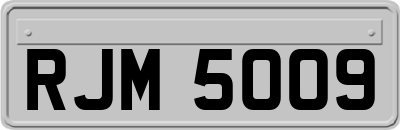 RJM 5009